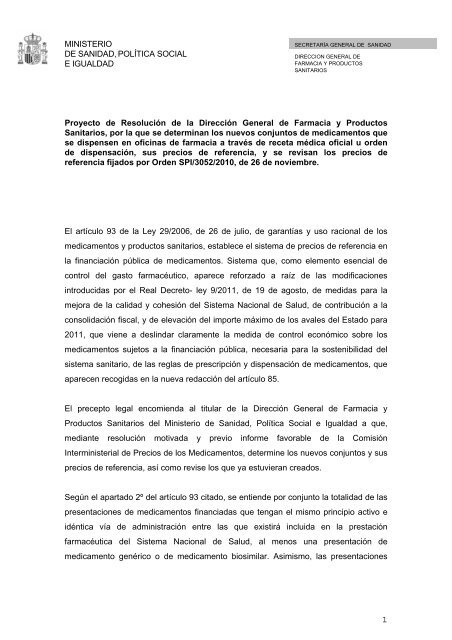 MINISTERIO
DE SANIDAD, POLÍTICA SOCIAL
E IGUALDAD

SECRETARÍA GENERAL DE SANIDAD

DIRECCION GENERAL DE
FARMACIA Y PRODUCTOS
SANITARIOS

Proyecto de Resolución de la Dirección General de Farmacia y Productos Sanitarios, por la que se determinan los nuevos conjuntos de medicamentos que se dispensen en oficinas de farmacia a través de receta médica oficial u orden de dispensación, sus precios de referencia, y se revisan los precios de referencia fijados por Orden SPI/3052/2010, de 26 de noviembre.

El artículo 93 de la Ley 29/2006, de 26 de julio, de garantías y uso racional de los medicamentos y productos sanitarios, establece el sistema de precios de referencia en la financiación pública de medicamentos. Sistema que, como elemento esencial de control del gasto farmacéutico, aparece reforzado a raíz de las modificaciones introducidas por el Real Decreto- ley 9/2011, de 19 de agosto, de medidas para la mejora de la calidad y cohesión del Sistema Nacional de Salud, de contribución a la consolidación fiscal, y de elevación del importe máximo de los avales del Estado para 2011, que viene a deslindar claramente la medida de control económico sobre los medicamentos sujetos a la financiación pública, necesaria para la sostenibilidad del sistema sanitario, de las reglas de prescripción y dispensación de medicamentos, que aparecen recogidas en la nueva redacción del artículo 85.

El precepto legal encomienda al titular de la Dirección General de Farmacia y Productos Sanitarios del Ministerio de Sanidad, Política Social e Igualdad a que, mediante resolución motivada y previo informe favorable de la Comisión Interministerial de Precios de los Medicamentos, determine los nuevos conjuntos y sus precios de referencia, así como revise los que ya estuvieran creados.

Según el apartado 2º del artículo 93 citado, se entiende por conjunto la totalidad de las presentaciones de medicamentos financiadas que tengan el mismo principio activo e idéntica vía de administración entre las que existirá incluida en la prestación farmacéutica del Sistema Nacional de Salud, al menos una presentación de medicamento genérico o de medicamento biosimilar. Asimismo, las presentaciones

1